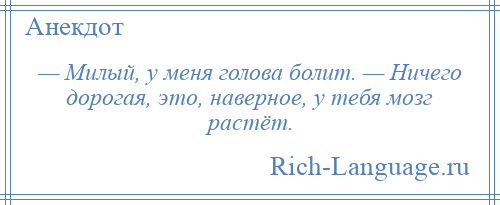 Анекдот

— Милый, у меня голова болит. — Ничего дорогая, это, наверное, у тебя мозг растёт.

Rich-Language.ru